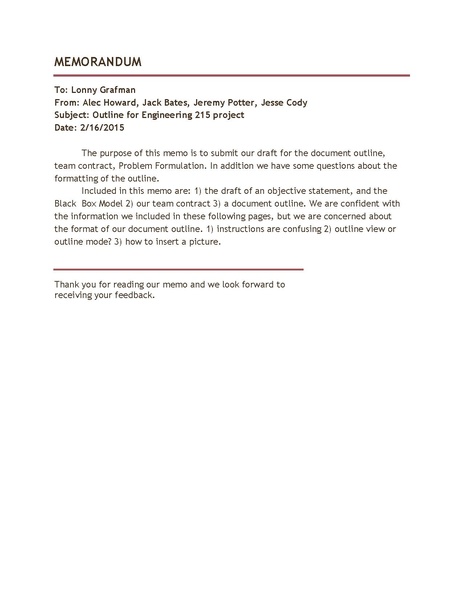 MEMORANDUM

To: Lonny Grafman
From: Alec Howard, Jack Bates, Jeremy Potter, Jesse Cody
Subject: Outline for Engineering 215 project
Date: 2/16/2015

The purpose of this memo is to submit our draft for the document outline, team contract, Problem Formulation. In addition we have some questions about the formatting of the outline.

Included in this memo are: 1) the draft of an objective statement, and the Black Box Model 2) our team contract 3) a document outline. We are confident with the information we included in these following pages, but we are concerned about the format of our document outline. 1) instructions are confusing 2) outline view or outline mode? 3) how to insert a picture.

Thank you for reading our memo and we look forward to receiving your feedback.